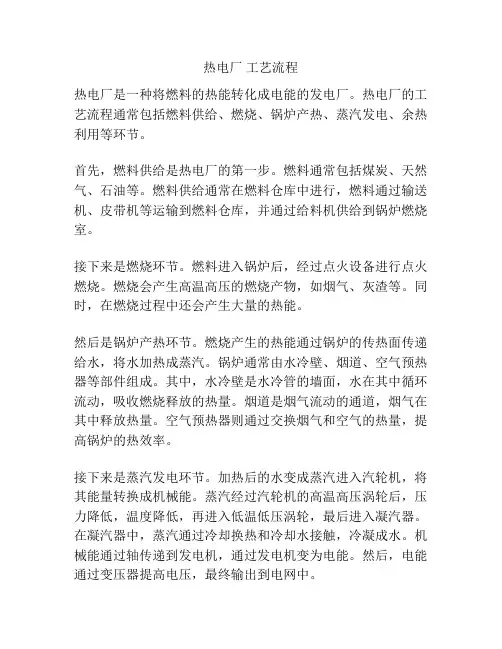 热电厂 工艺流程

热电厂是一种将燃料的热能转化成电能的发电厂。热电厂的工艺流程通常包括燃料供给、燃烧、锅炉产热、蒸汽发电、余热利用等环节。

首先，燃料供给是热电厂的第一步。燃料通常包括煤炭、天然气、石油等。燃料供给通常在燃料仓库中进行，燃料通过输送机、皮带机等运输到燃料仓库，并通过给料机供给到锅炉燃烧室。

接下来是燃烧环节。燃料进入锅炉后，经过点火设备进行点火燃烧。燃烧会产生高温高压的燃烧产物，如烟气、灰渣等。同时，在燃烧过程中还会产生大量的热能。

然后是锅炉产热环节。燃烧产生的热能通过锅炉的传热面传递给水，将水加热成蒸汽。锅炉通常由水冷壁、烟道、空气预热器等部件组成。其中，水冷壁是水冷管的墙面，水在其中循环流动，吸收燃烧释放的热量。烟道是烟气流动的通道，烟气在其中释放热量。空气预热器则通过交换烟气和空气的热量，提高锅炉的热效率。

接下来是蒸汽发电环节。加热后的水变成蒸汽进入汽轮机，将其能量转换成机械能。蒸汽经过汽轮机的高温高压涡轮后，压力降低，温度降低，再进入低温低压涡轮，最后进入凝汽器。在凝汽器中，蒸汽通过冷却换热和冷却水接触，冷凝成水。机械能通过轴传递到发电机，通过发电机变为电能。然后，电能通过变压器提高电压，最终输出到电网中。